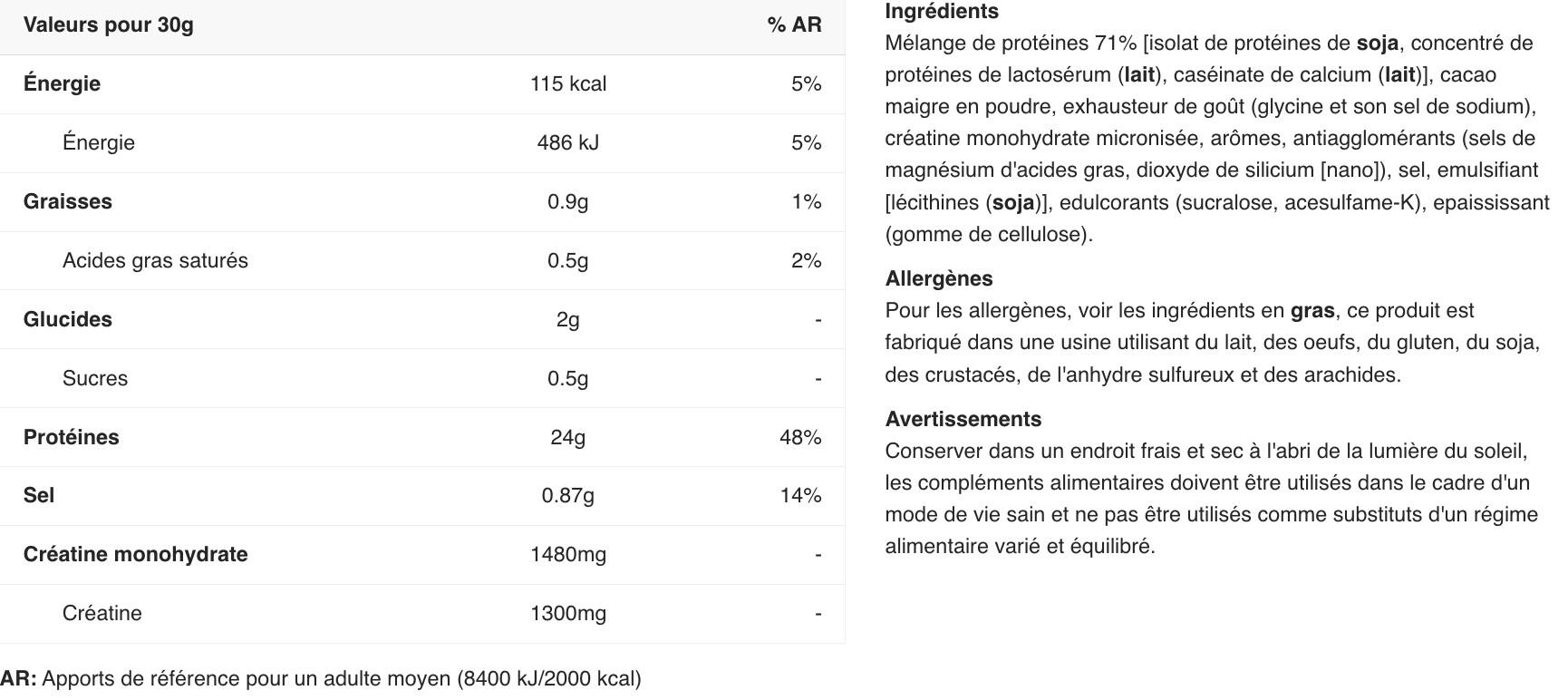 | Valeurs pour 30g | | % AR |
|---|---|---|
| Énergie | 115 kcal | 5% |
| Énergie | 486 kJ | 5% |
| Graisses | 0.9g | 1% |
| Acides gras saturés | 0.5g | 2% |
| Glucides | 2g | - |
| Sucres | 0.5g | - |
| Protéines | 24g | 48% |
| Sel | 0.87g | 14% |
| Créatine monohydrate | 1480mg | - |
| Créatine | 1300mg | - |

AR: Apports de référence pour un adulte moyen (8400 kJ/2000 kcal)

Ingrédients
Mélange de protéines 71% [isolat de protéines de soja, concentré de protéines de lactosérum (lait), caséinate de calcium (lait)], cacao maigre en poudre, exhausteur de goût (glycine et son sel de sodium), créatine monohydrate micronisée, arômes, antiagglomérants (sels de magnésium d'acides gras, dioxyde de silicium [nano]), sel, emulsifiant [lécithines (soja)], edulcorants (sucralose, acesulfame-K), epaississant (gomme de cellulose).

Allergènes
Pour les allergènes, voir les ingrédients en gras, ce produit est fabriqué dans une usine utilisant du lait, des oeufs, du gluten, du soja, des crustacés, de l'anhydre sulfureux et des arachides.

Avertissements
Conserver dans un endroit frais et sec à l'abri de la lumière du soleil, les compléments alimentaires doivent être utilisés dans le cadre d'un mode de vie sain et ne pas être utilisés comme substituts d'un régime alimentaire varié et équilibré.